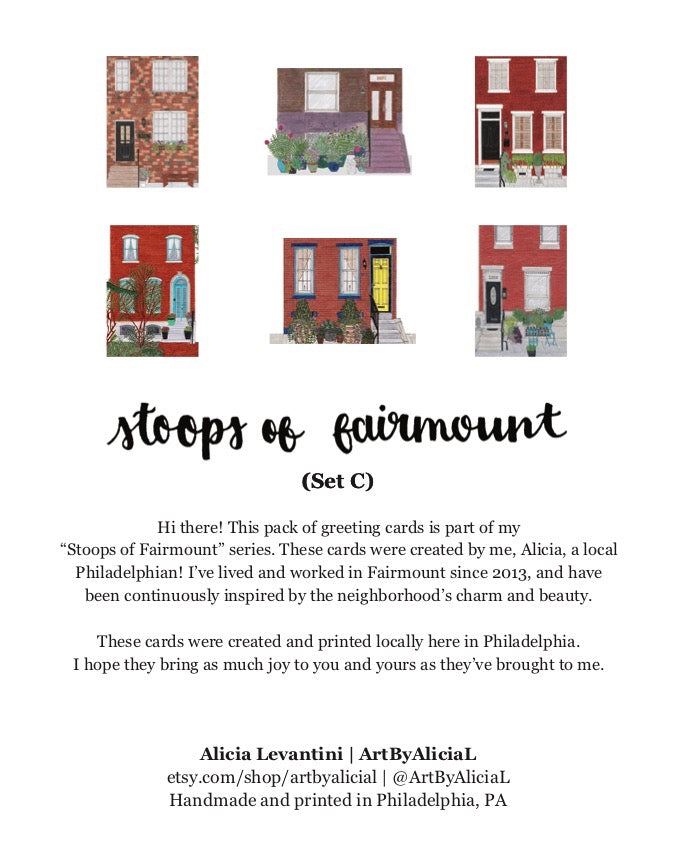 stoops of fairmount

(Set C)

Hi there! This pack of greeting cards is part of my "Stoops of Fairmount" series. These cards were created by me, Alicia, a local Philadelphian! I've lived and worked in Fairmount since 2013, and have been continuously inspired by the neighborhood's charm and beauty.

These cards were created and printed locally here in Philadelphia. I hope they bring as much joy to you and yours as they've brought to me.

Alicia Levantini | ArtByAliciaL
etsy.com/shop/artbyalicial | @ArtByAliciaL
Handmade and printed in Philadelphia, PA